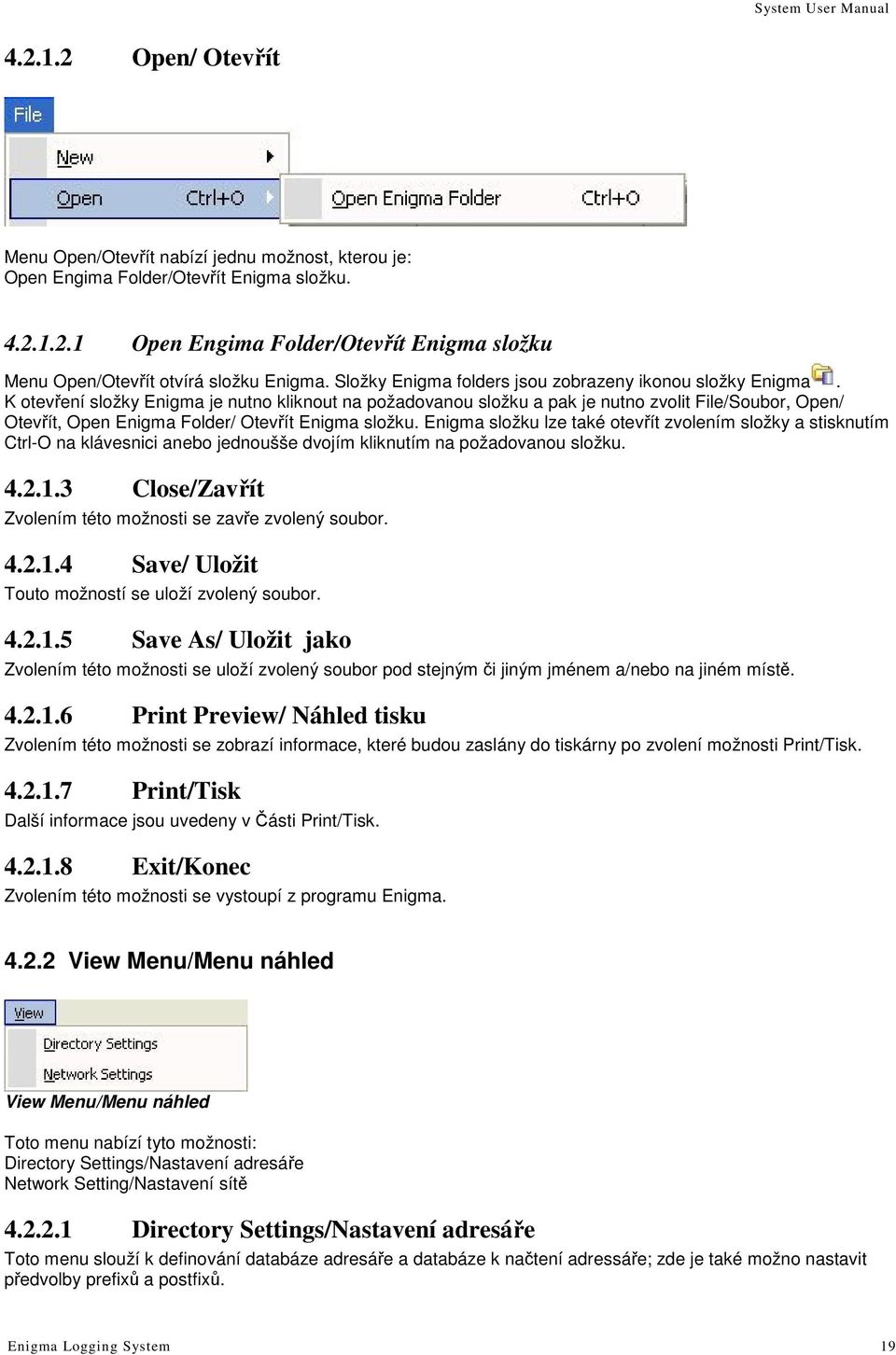 System User Manual

4.2.1.2 Open/ Otevřít

File
New
Open Ctrl+O
Open Enigma Folder Ctrl+O

Menu Open/Otevřít nabízí jednu možnost, kterou je:
Open Engima Folder/Otevřít Enigma složku.

4.2.1.2.1 Open Engima Folder/Otevřít Enigma složku

Menu Open/Otevřít otvírá složku Enigma. Složky Enigma folders jsou zobrazeny ikonou složky Enigma . K otevření složky Enigma je nutno kliknout na požadovanou složku a pak je nutno zvolit File/Soubor, Open/ Otevřít, Open Enigma Folder/ Otevřít Enigma složku. Enigma složku lze také otevřít zvolením složky a stisknutím Ctrl-O na klávesnici anebo jednoušše dvojím kliknutím na požadovanou složku.

4.2.1.3 Close/Zavřít

Zvolením této možnosti se zavře zvolený soubor.

4.2.1.4 Save/ Uložit

Touto možností se uloží zvolený soubor.

4.2.1.5 Save As/ Uložit jako

Zvolením této možnosti se uloží zvolený soubor pod stejným či jiným jménem a/nebo na jiném místě.

4.2.1.6 Print Preview/ Náhled tisku

Zvolením této možnosti se zobrazí informace, které budou zaslány do tiskárny po zvolení možnosti Print/Tisk.

4.2.1.7 Print/Tisk

Další informace jsou uvedeny v Části Print/Tisk.

4.2.1.8 Exit/Konec

Zvolením této možnosti se vystoupí z programu Enigma.

4.2.2 View Menu/Menu náhled

View
Directory Settings
Network Settings

View Menu/Menu náhled

Toto menu nabízí tyto možnosti:
Directory Settings/Nastavení adresáře
Network Setting/Nastavení sítě

4.2.2.1 Directory Settings/Nastavení adresáře

Toto menu slouží k definování databáze adresáře a databáze k načtení adressáře; zde je také možno nastavit předvolby prefixů a postfixů.

Enigma Logging System 19